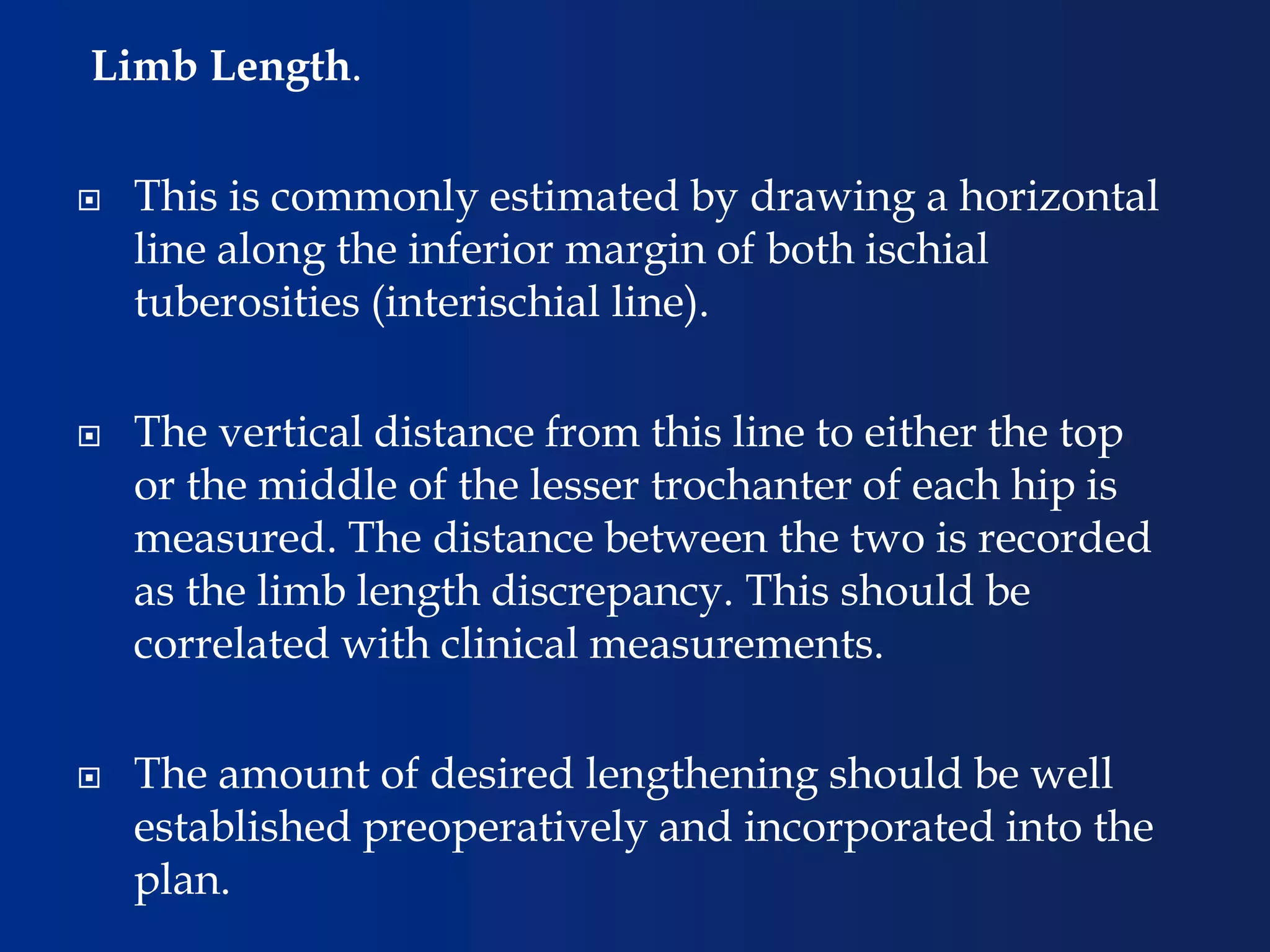 Limb Length.

This is commonly estimated by drawing a horizontal line along the inferior margin of both ischial tuberosities (interischial line).

The vertical distance from this line to either the top or the middle of the lesser trochanter of each hip is measured. The distance between the two is recorded as the limb length discrepancy. This should be correlated with clinical measurements.

The amount of desired lengthening should be well established preoperatively and incorporated into the plan.